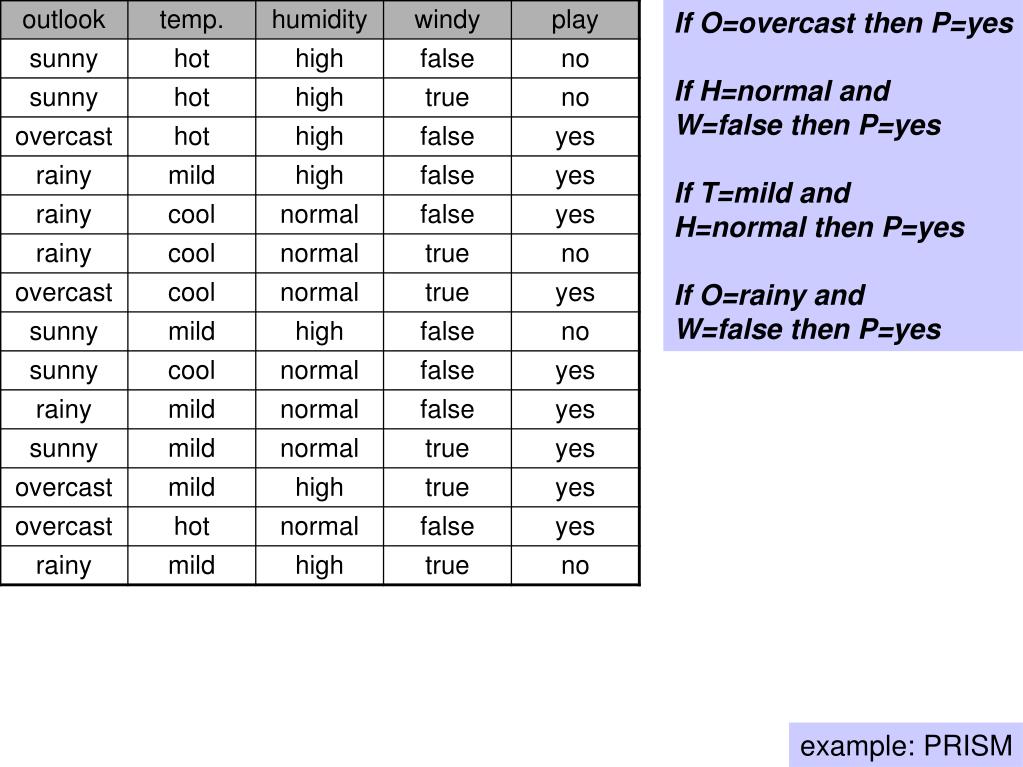 | outlook | temp. | humidity | windy | play |
|---|---|---|---|---|
| sunny | hot | high | false | no |
| sunny | hot | high | true | no |
| overcast | hot | high | false | yes |
| rainy | mild | high | false | yes |
| rainy | cool | normal | false | yes |
| rainy | cool | normal | true | no |
| overcast | cool | normal | true | yes |
| sunny | mild | high | false | no |
| sunny | cool | normal | false | yes |
| rainy | mild | normal | false | yes |
| sunny | mild | normal | true | yes |
| overcast | mild | high | true | yes |
| overcast | hot | normal | false | yes |
| rainy | mild | high | true | no |

If O=overcast then P=yes

If H=normal and W=false then P=yes

If T=mild and H=normal then P=yes

If O=rainy and W=false then P=yes

example: PRISM